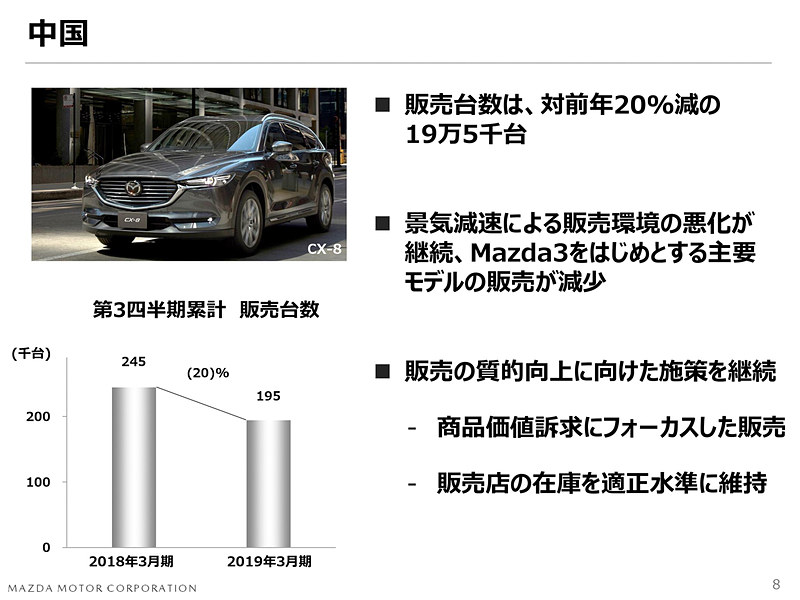 中国

CX-8

CX-8

第3四半期累計　販売台数

(千台)

245

(20)%

195

200

100

0

2018年3月期

2019年3月期

■ 販売台数は、対前年20%減の19万5千台

■ 景気減速による販売環境の悪化が継続、Mazda3をはじめとする主要モデルの販売が減少

■ 販売の質的向上に向けた施策を継続

- 商品価値訴求にフォーカスした販売

- 販売店の在庫を適正水準に維持

MAZDA MOTOR CORPORATION

8